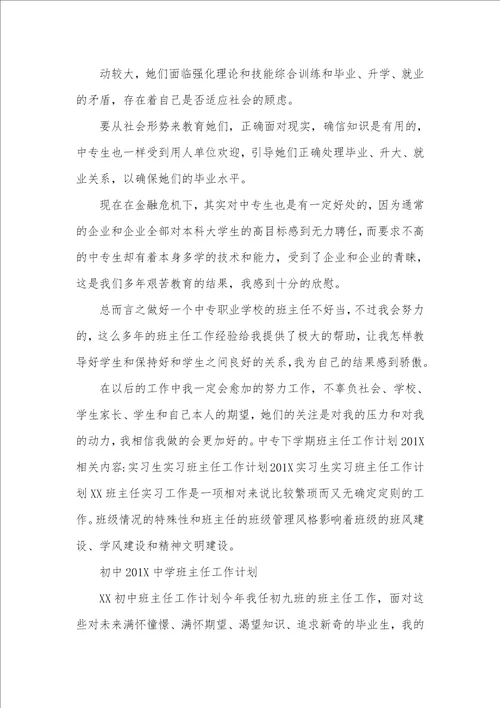 动较大，她们面临强化理论和技能综合训练和毕业、升学、就业的矛盾，存在着自己是否适应社会的顾虑。

要从社会形势来教育她们，正确面对现实，确信知识是有用的，中专生也一样受到用人单位欢迎，引导她们正确处理毕业、升大、就业关系，以确保她们的毕业水平。

现在在金融危机下，其实对中专生也是有一定好处的，因为通常的企业和企业全部对本科大学生的高目标感到无力聘任，而要求不高的中专生却有着本身多学的技术和能力，受到了企业和企业的青睐，这是我们多年艰苦教育的结果，我感到十分的欣慰。

总而言之做好一个中专职业学校的班主任不好当，不过我会努力的，这么多年的班主任工作经验给我提供了极大的帮助，让我怎样教导好学生和保持好和学生之间良好的关系，我为自己的结果感到骄傲。

在以后的工作中我一定会愈加的努力工作，不辜负社会、学校、学生家长、学生和自己本人的期望，她们的关注是对我的压力和对我的动力，我相信我做的会更加好的。中专下学期班主任工作计划201X相关内容：实习生实习班主任工作计划201X实习生实习班主任工作计划XX班主任实习工作是一项相对来说比较繁琐而又无确定定则的工作。班级情况的特殊性和班主任的班级管理风格影响着班级的班风建设、学风建设和精神文明建设。

初中201X中学班主任工作计划

XX初中班主任工作计划今年我任初九班的班主任工作，面对这些对未来满怀憧憬、满怀期望、渴望知识、追求新奇的毕业生，我的